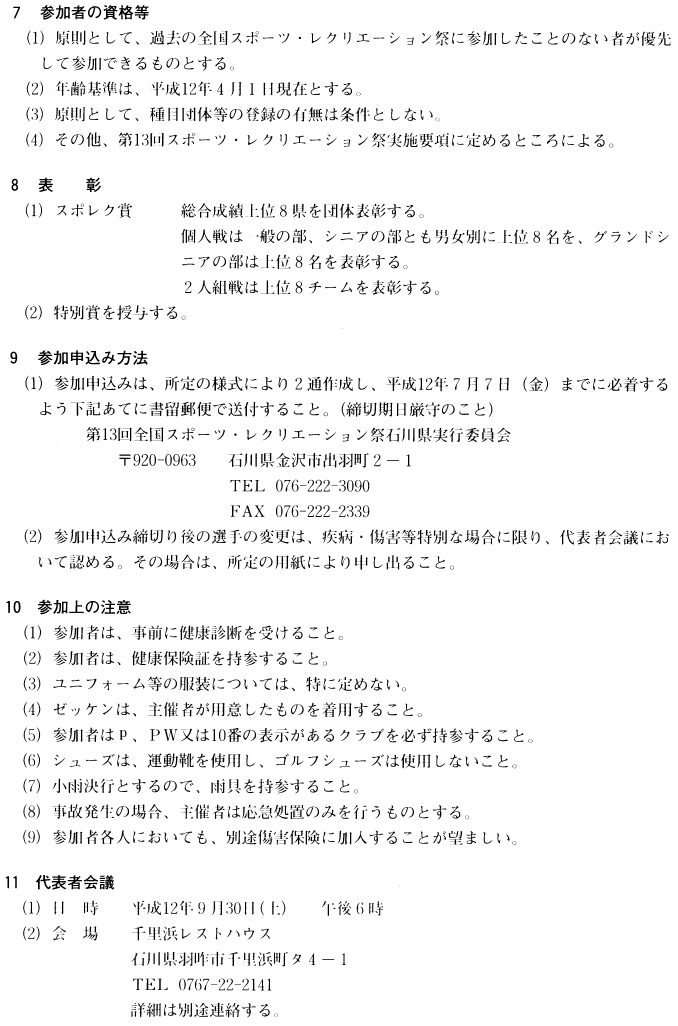 7　参加者の資格等
(1) 原則として、過去の全国スポーツ・レクリエーション祭に参加したことのない者が優先して参加できるものとする。
(2) 年齢基準は、平成12年4月1日現在とする。
(3) 原則として、種目団体等の登録の有無は条件としない。
(4) その他、第13回スポーツ・レクリエーション祭実施要項に定めるところによる。

8　表　　彰
(1) スポレク賞　　総合成績上位8県を団体表彰する。
個人戦は一般の部、シニアの部とも男女別に上位8名を、グランドシニアの部は上位8名を表彰する。
2人組戦は上位8チームを表彰する。
(2) 特別賞を授与する。

9　参加申込み方法
(1) 参加申込みは、所定の様式により2通作成し、平成12年7月7日（金）までに必着するよう下記あてに書留郵便で送付すること。(締切期日厳守のこと)
第13回全国スポーツ・レクリエーション祭石川県実行委員会
〒920-0963　石川県金沢市出羽町2－1
TEL　076-222-3090
FAX　076-222-2339
(2) 参加申込み締切り後の選手の変更は、疾病・傷害等特別な場合に限り、代表者会議において認める。その場合は、所定の用紙により申し出ること。

10　参加上の注意
(1) 参加者は、事前に健康診断を受けること。
(2) 参加者は、健康保険証を持参すること。
(3) ユニフォーム等の服装については、特に定めない。
(4) ゼッケンは、主催者が用意したものを着用すること。
(5) 参加者はP、PW又は10番の表示があるクラブを必ず持参すること。
(6) シューズは、運動靴を使用し、ゴルフシューズは使用しないこと。
(7) 小雨決行とするので、雨具を持参すること。
(8) 事故発生の場合、主催者は応急処置のみを行うものとする。
(9) 参加者各人においても、別途傷害保険に加入することが望ましい。

11　代表者会議
(1) 日　時　　平成12年9月30日(土)　　午後6時
(2) 会　場　　千里浜レストハウス
石川県羽咋市千里浜町タ4－1
TEL　0767-22-2141
詳細は別途連絡する。